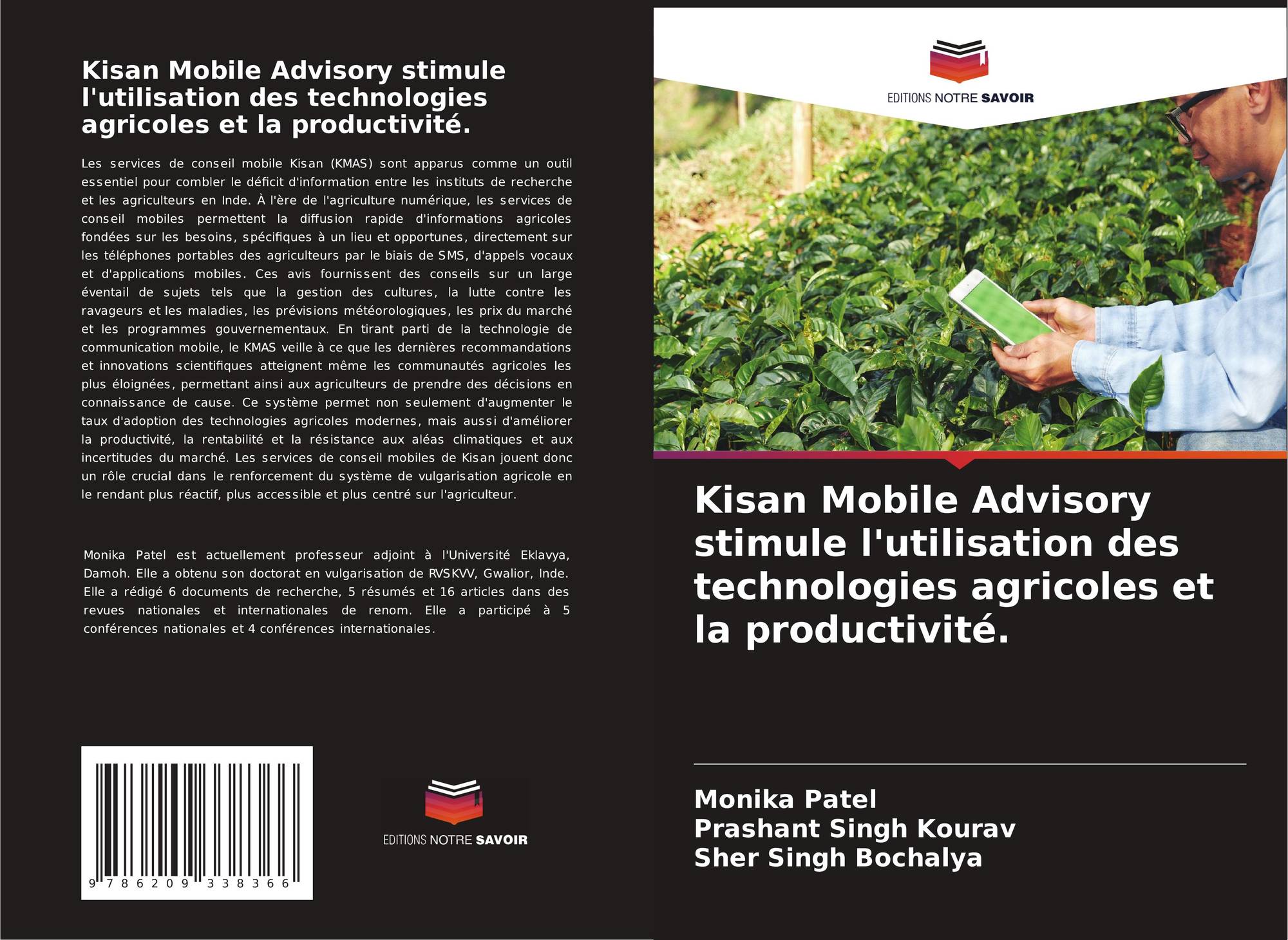 Kisan Mobile Advisory stimule l'utilisation des technologies agricoles et la productivité.

Les services de conseil mobile Kisan (KMAS) sont apparus comme un outil essentiel pour combler le déficit d'information entre les instituts de recherche et les agriculteurs en Inde. À l'ère de l'agriculture numérique, les services de conseil mobiles permettent la diffusion rapide d'informations agricoles fondées sur les besoins, spécifiques à un lieu et opportunes, directement sur les téléphones portables des agriculteurs par le biais de SMS, d'appels vocaux et d'applications mobiles. Ces avis fournissent des conseils sur un large éventail de sujets tels que la gestion des cultures, la lutte contre les ravageurs et les maladies, les prévisions météorologiques, les prix du marché et les programmes gouvernementaux. En tirant parti de la technologie de communication mobile, le KMAS veille à ce que les dernières recommandations et innovations scientifiques atteignent même les communautés agricoles les plus éloignées, permettant ainsi aux agriculteurs de prendre des décisions en connaissance de cause. Ce système permet non seulement d'augmenter le taux d'adoption des technologies agricoles modernes, mais aussi d'améliorer la productivité, la rentabilité et la résistance aux aléas climatiques et aux incertitudes du marché. Les services de conseil mobiles de Kisan jouent donc un rôle crucial dans le renforcement du système de vulgarisation agricole en le rendant plus réactif, plus accessible et plus centré sur l'agriculteur.

Monika Patel est actuellement professeur adjoint à l'Université Eklavya, Damoh. Elle a obtenu son doctorat en vulgarisation de RVSKVV, Gwalior, Inde. Elle a rédigé 6 documents de recherche, 5 résumés et 16 articles dans des revues nationales et internationales de renom. Elle a participé à 5 conférences nationales et 4 conférences internationales.

9 786209 338366

EDITIONS NOTRE SAVOIR

EDITIONS NOTRE SAVOIR

Kisan Mobile Advisory stimule l'utilisation des technologies agricoles et la productivité.

Monika Patel
Prashant Singh Kourav
Sher Singh Bochalya